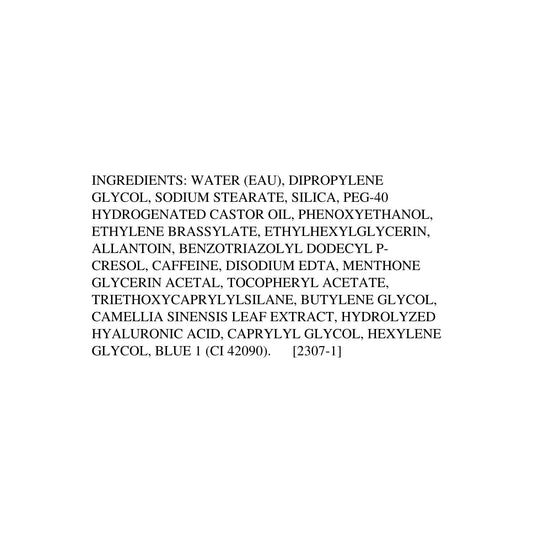 INGREDIENTS: WATER (EAU), DIPROPYLENE GLYCOL, SODIUM STEARATE, SILICA, PEG-40 HYDROGENATED CASTOR OIL, PHENOXYETHANOL, ETHYLENE BRASSYLATE, ETHYLHEXYLGLYCERIN, ALLANTOIN, BENZOTRIAZOLYL DODECYL P-CRESOL, CAFFEINE, DISODIUM EDTA, MENTHONE GLYCERIN ACETAL, TOCOPHERYL ACETATE, TRIETHOXYCAPRYLYLSILANE, BUTYLENE GLYCOL, CAMELLIA SINENSIS LEAF EXTRACT, HYDROLYZED HYALURONIC ACID, CAPRYLYL GLYCOL, HEXYLENE GLYCOL, BLUE 1 (CI 42090). [2307-1]